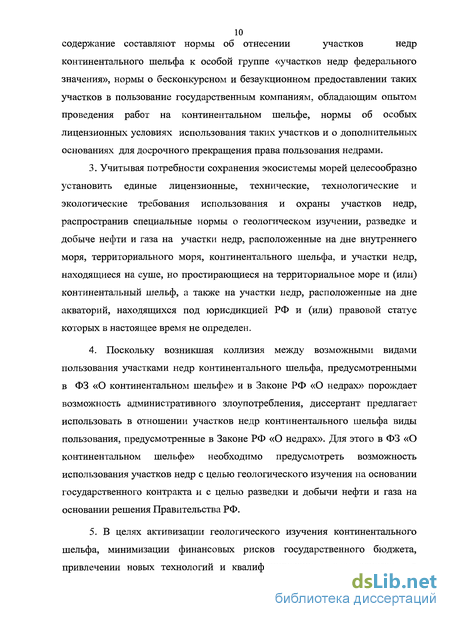 10

содержание составляют нормы об отнесении участков недр континентального шельфа к особой группе «участков недр федерального значения», нормы о бесконкурсном и безаукционном предоставлении таких участков в пользование государственным компаниям, обладающим опытом проведения работ на континентальном шельфе, нормы об особых лицензионных условиях использования таких участков и о дополнительных основаниях для досрочного прекращения права пользования недрами.

3. Учитывая потребности сохранения экосистемы морей целесообразно установить единые лицензионные, технические, технологические и экологические требования использования и охраны участков недр, распространив специальные нормы о геологическом изучении, разведке и добыче нефти и газа на участки недр, расположенные на дне внутреннего моря, территориального моря, континентального шельфа, и участки недр, находящиеся на суше, но простирающиеся на территориальное море и (или) континентальный шельф, а также на участки недр, расположенные на дне акваторий, находящихся под юрисдикцией РФ и (или) правовой статус которых в настоящее время не определен.

4. Поскольку возникшая коллизия между возможными видами пользования участками недр континентального шельфа, предусмотренными в ФЗ «О континентальном шельфе» и в Законе РФ «О недрах» порождает возможность административного злоупотребления, диссертант предлагает использовать в отношении участков недр континентального шельфа виды пользования, предусмотренные в Законе РФ «О недрах». Для этого в ФЗ «О континентальном шельфе» необходимо предусмотреть возможность использования участков недр с целью геологического изучения на основании государственного контракта и с целью разведки и добычи нефти и газа на основании решения Правительства РФ.

5. В целях активизации геологического изучения континентального шельфа, минимизации финансовых рисков государственного бюджета, привлечении новых технологий и квалиф

dsLib.net
библиотека диссертаций